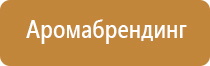 Аромабрендинг